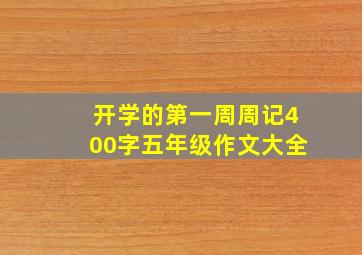 开学的第一周周记400字五年级作文大全